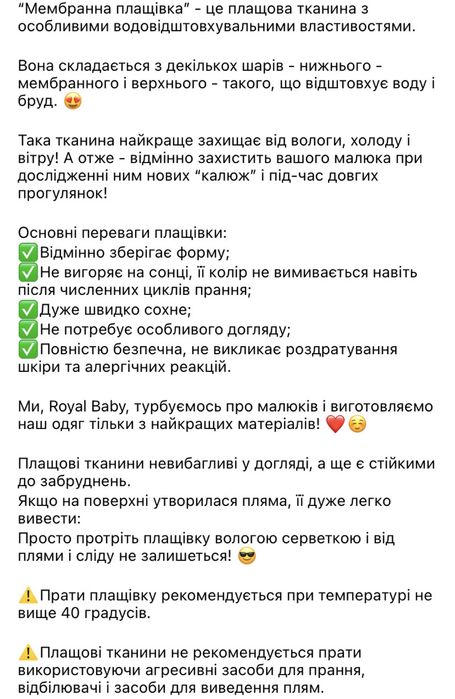 “Мембранна плащівка” - це плащова тканина з особливими водовідштовхувальними властивостями.

Вона складається з декількох шарів - нижнього - мембранного і верхнього - такого, що відштовхує воду і бруд. 😍

Така тканина найкраще захищає від вологи, холоду і вітру! А отже - відмінно захистить вашого малюка при дослідженні ним нових “калюж” і під-час довгих прогулянок!

Основні переваги плащівки:
✅Відмінно зберігає форму;
✅Не вигоряє на сонці, її колір не вимивається навіть після численних циклів прання;
✅Дуже швидко сохне;
✅Не потребує особливого догляду;
✅Повністю безпечна, не викликає роздратування шкіри та алергічних реакцій.

Ми, Royal Baby, турбуємось про малюків і виготовляємо наш одяг тільки з найкращих матеріалів! ❤️☺️

Плащові тканини невибагливі у догляді, а ще є стійкими до забруднень.
Якщо на поверхні утворилася пляма, її дуже легко вивести:
Просто протріть плащівку вологою серветкою і від плями і сліду не залишеться! 😎

⚠️Прати плащівку рекомендується при температурі не вище 40 градусів.

⚠️Плащові тканини не рекомендується прати використовуючи агресивні засоби для прання, відбілювачі і засоби для виведення плям.